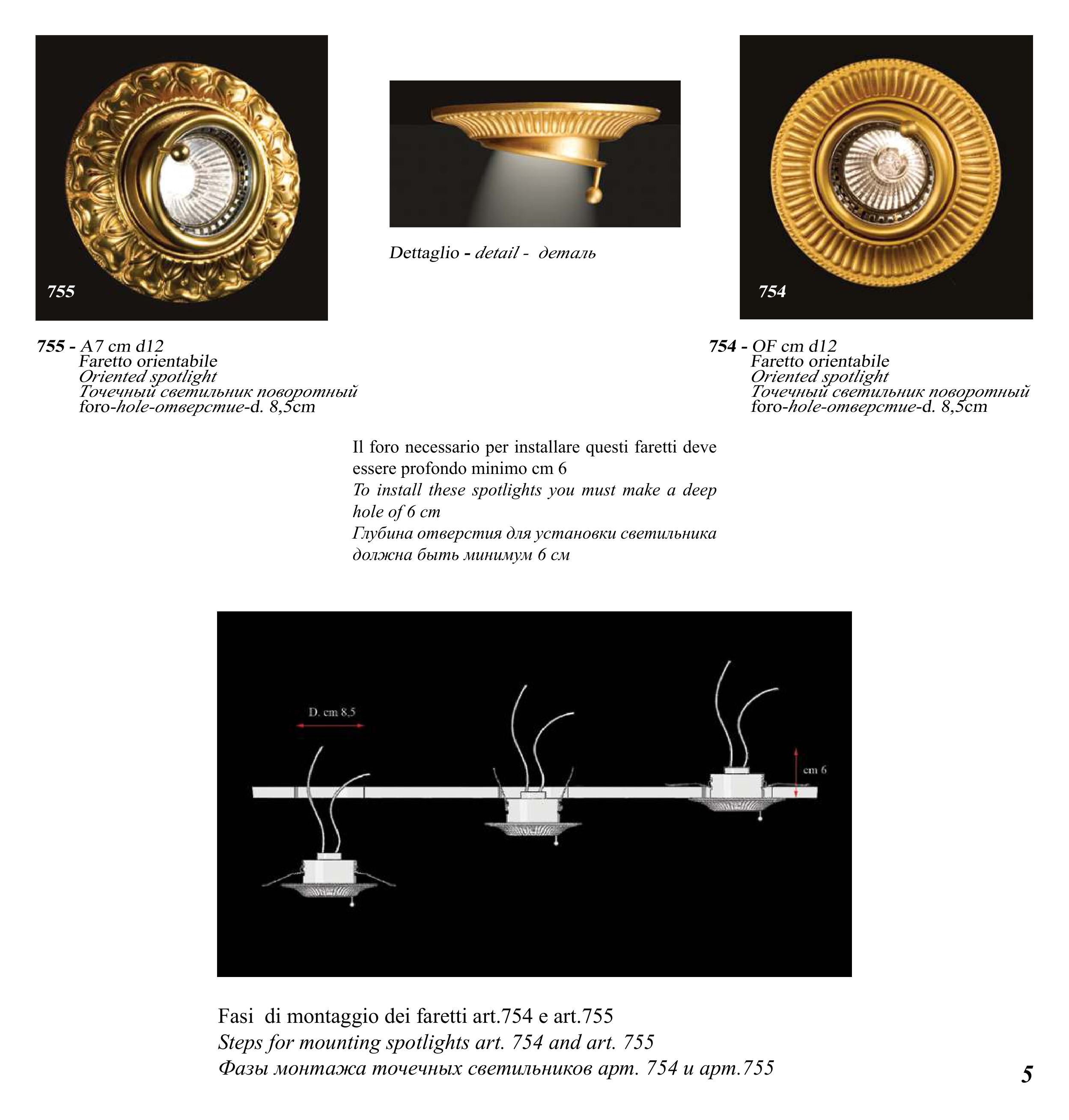 755

Dettaglio - detail - деталь

754

755 - A7 cm d12
Faretto orientabile
Oriented spotlight
Точечный светильник поворотный
foro-hole-отверстие-d. 8,5cm

754 - OF cm d12
Faretto orientabile
Oriented spotlight
Точечный светильник поворотный
foro-hole-отверстие-d. 8,5cm

Il foro necessario per installare questi faretti deve essere profondo minimo cm 6
To install these spotlights you must make a deep hole of 6 cm
Глубина отверстия для установки светильника должна быть минимум 6 см

D. cm 8,5

cm 6

Fasi di montaggio dei faretti art.754 e art.755
Steps for mounting spotlights art. 754 and art. 755
Фазы монтажа точечных светильников арт. 754 и арт.755

5